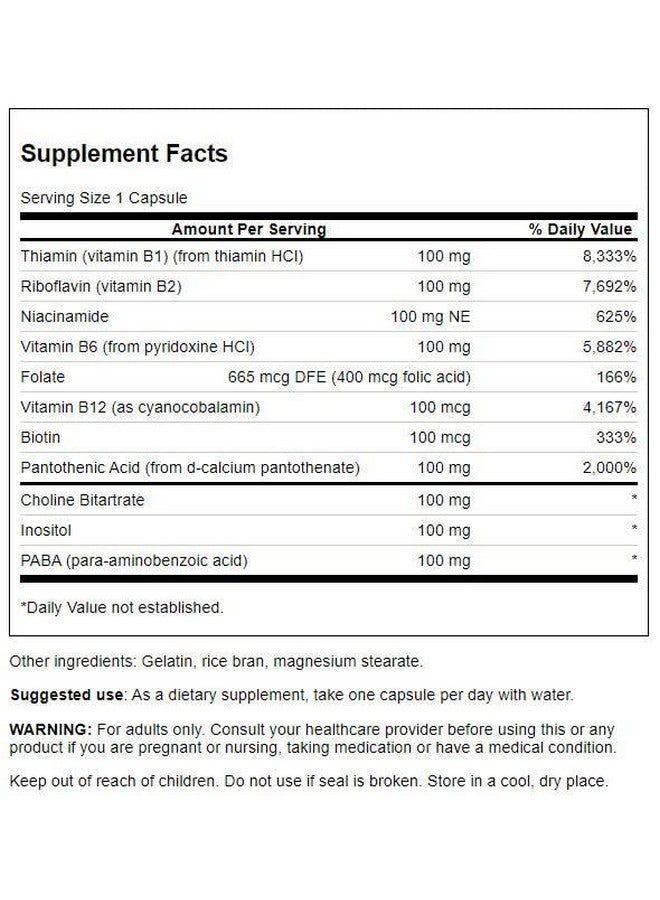 Supplement Facts

Serving Size 1 Capsule

| Amount Per Serving | | % Daily Value |
|---|---|---|
| Thiamin (vitamin B1) (from thiamin HCl) | 100 mg | 8,333% |
| Riboflavin (vitamin B2) | 100 mg | 7,692% |
| Niacinamide | 100 mg NE | 625% |
| Vitamin B6 (from pyridoxine HCl) | 100 mg | 5,882% |
| Folate | 665 mcg DFE (400 mcg folic acid) | 166% |
| Vitamin B12 (as cyanocobalamin) | 100 mcg | 4,167% |
| Biotin | 100 mcg | 333% |
| Pantothenic Acid (from d-calcium pantothenate) | 100 mg | 2,000% |
| Choline Bitartrate | 100 mg | * |
| Inositol | 100 mg | * |
| PABA (para-aminobenzoic acid) | 100 mg | * |

*Daily Value not established.

Other ingredients: Gelatin, rice bran, magnesium stearate.

Suggested use: As a dietary supplement, take one capsule per day with water.

WARNING: For adults only. Consult your healthcare provider before using this or any product if you are pregnant or nursing, taking medication or have a medical condition.

Keep out of reach of children. Do not use if seal is broken. Store in a cool, dry place.